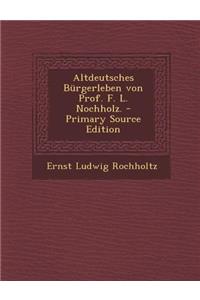 Altdeutsches Bürgerleben von Prof. F. L. Nochholz. - Primary Source Edition

Ernst Ludwig Rochholtz